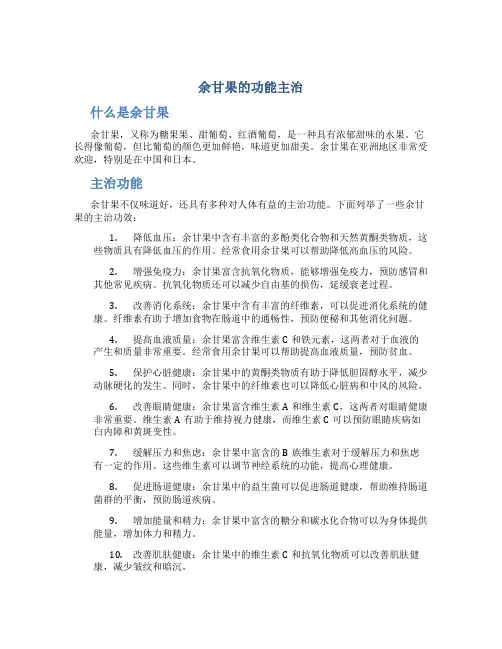 余甘果的功能主治

什么是余甘果

余甘果，又称为糖果果、甜葡萄、红酒葡萄，是一种具有浓郁甜味的水果。它长得像葡萄，但比葡萄的颜色更加鲜艳，味道更加甜美。余甘果在亚洲地区非常受欢迎，特别是在中国和日本。

主治功能

余甘果不仅味道好，还具有多种对人体有益的主治功能。下面列举了一些余甘果的主治功效：

1. 降低血压：余甘果中含有丰富的多酚类化合物和天然黄酮类物质，这些物质具有降低血压的作用。经常食用余甘果可以帮助降低高血压的风险。

2. 增强免疫力：余甘果富含抗氧化物质，能够增强免疫力，预防感冒和其他常见疾病。抗氧化物质还可以减少自由基的损伤，延缓衰老过程。

3. 改善消化系统：余甘果中含有丰富的纤维素，可以促进消化系统的健康。纤维素有助于增加食物在肠道中的通畅性，预防便秘和其他消化问题。

4. 提高血液质量：余甘果富含维生素 C 和铁元素，这两者对于血液的产生和质量非常重要。经常食用余甘果可以帮助提高血液质量，预防贫血。

5. 保护心脏健康：余甘果中的黄酮类物质有助于降低胆固醇水平，减少动脉硬化的发生。同时，余甘果中的纤维素也可以降低心脏病和中风的风险。

6. 改善眼睛健康：余甘果富含维生素 A 和维生素 C，这两者对眼睛健康非常重要。维生素 A 有助于维持视力健康，而维生素 C 可以预防眼睛疾病如白内障和黄斑变性。

7. 缓解压力和焦虑：余甘果中富含的 B 族维生素对于缓解压力和焦虑有一定的作用。这些维生素可以调节神经系统的功能，提高心理健康。

8. 促进肠道健康：余甘果中的益生菌可以促进肠道健康，帮助维持肠道菌群的平衡，预防肠道疾病。

9. 增加能量和精力：余甘果中富含的糖分和碳水化合物可以为身体提供能量，增加体力和精力。

10. 改善肌肤健康：余甘果中的维生素 C 和抗氧化物质可以改善肌肤健康，减少皱纹和暗沉。